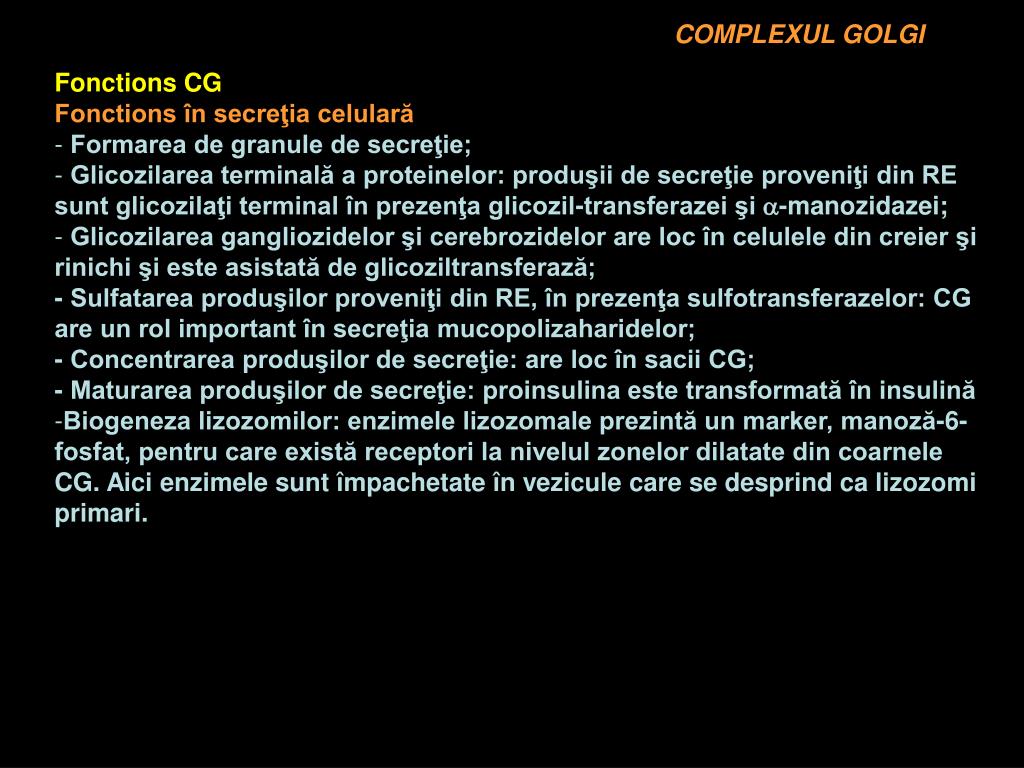 COMPLEXUL GOLGI

Fonctions CG
Fonctions în secreţia celulară
- Formarea de granule de secreţie;
- Glicozilarea terminală a proteinelor: produşii de secreţie proveniţi din RE sunt glicozilaţi terminal în prezenţa glicozil-transferazei şi $\alpha$-manozidazei;
- Glicozilarea gangliozidelor şi cerebrozidelor are loc în celulele din creier şi rinichi şi este asistată de glicoziltransferază;
- Sulfatarea produşilor proveniţi din RE, în prezenţa sulfotransferazelor: CG are un rol important în secreţia mucopolizaharidelor;
- Concentrarea produşilor de secreţie: are loc în sacii CG;
- Maturarea produşilor de secreţie: proinsulina este transformată în insulină
-Biogeneza lizozomilor: enzimele lizozomale prezintă un marker, manoză-6-fosfat, pentru care există receptori la nivelul zonelor dilatate din coarnele CG. Aici enzimele sunt împachetate în vezicule care se desprind ca lizozomi primari.